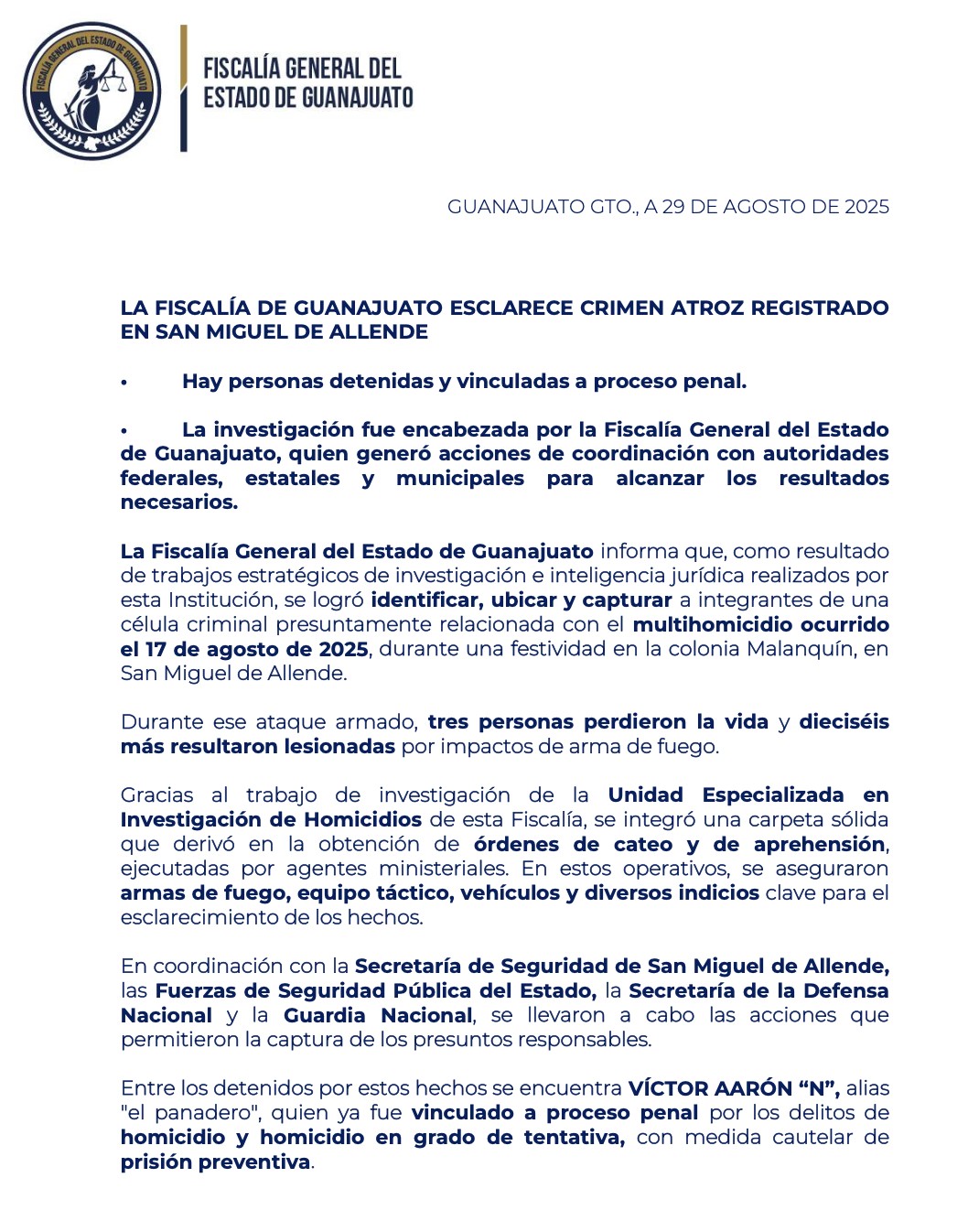 FISCALÍA GENERAL DEL ESTADO DE GUANAJUATO

FISCALÍA GENERAL DEL ESTADO DE GUANAJUATO

GUANAJUATO GTO., A 29 DE AGOSTO DE 2025

LA FISCALÍA DE GUANAJUATO ESCLARECE CRIMEN ATROZ REGISTRADO EN SAN MIGUEL DE ALLENDE

• Hay personas detenidas y vinculadas a proceso penal.

• La investigación fue encabezada por la Fiscalía General del Estado de Guanajuato, quien generó acciones de coordinación con autoridades federales, estatales y municipales para alcanzar los resultados necesarios.

La Fiscalía General del Estado de Guanajuato informa que, como resultado de trabajos estratégicos de investigación e inteligencia jurídica realizados por esta Institución, se logró identificar, ubicar y capturar a integrantes de una célula criminal presuntamente relacionada con el multihomicidio ocurrido el 17 de agosto de 2025, durante una festividad en la colonia Malanquín, en San Miguel de Allende.

Durante ese ataque armado, tres personas perdieron la vida y dieciséis más resultaron lesionadas por impactos de arma de fuego.

Gracias al trabajo de investigación de la Unidad Especializada en Investigación de Homicidios de esta Fiscalía, se integró una carpeta sólida que derivó en la obtención de órdenes de cateo y de aprehensión, ejecutadas por agentes ministeriales. En estos operativos, se aseguraron armas de fuego, equipo táctico, vehículos y diversos indicios clave para el esclarecimiento de los hechos.

En coordinación con la Secretaría de Seguridad de San Miguel de Allende, las Fuerzas de Seguridad Pública del Estado, la Secretaría de la Defensa Nacional y la Guardia Nacional, se llevaron a cabo las acciones que permitieron la captura de los presuntos responsables.

Entre los detenidos por estos hechos se encuentra VÍCTOR AARÓN “N”, alias "el panadero", quien ya fue vinculado a proceso penal por los delitos de homicidio y homicidio en grado de tentativa, con medida cautelar de prisión preventiva.